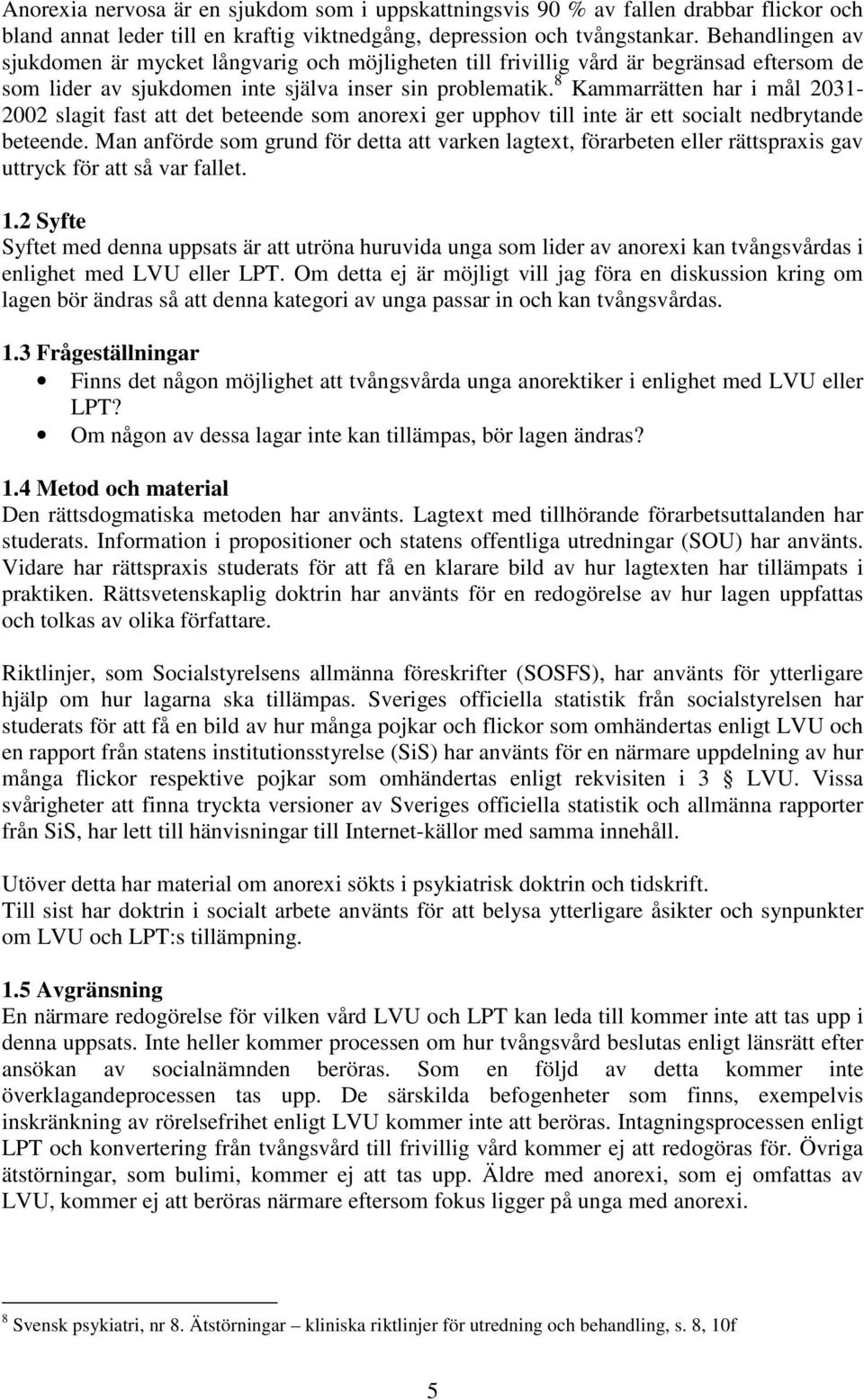 Anorexia nervosa är en sjukdom som i uppskattningsvis 90 % av fallen drabbar flickor och bland annat leder till en kraftig viktnedgång, depression och tvångstankar. Behandlingen av sjukdomen är mycket långvarig och möjligheten till frivillig vård är begränsad eftersom de som lider av sjukdomen inte själva inser sin problematik.$^8$ Kammarrätten har i mål 2031-2002 slagit fast att det beteende som anorexi ger upphov till inte är ett socialt nedbrytande beteende. Man anförde som grund för detta att varken lagtext, förarbeten eller rättspraxis gav uttryck för att så var fallet.

1.2 Syfte
Syftet med denna uppsats är att utröna huruvida unga som lider av anorexi kan tvångsvårdas i enlighet med LVU eller LPT. Om detta ej är möjligt vill jag föra en diskussion kring om lagen bör ändras så att denna kategori av unga passar in och kan tvångsvårdas.

1.3 Frågeställningar
• Finns det någon möjlighet att tvångsvårda unga anorektiker i enlighet med LVU eller LPT?
• Om någon av dessa lagar inte kan tillämpas, bör lagen ändras?

1.4 Metod och material
Den rättsdogmatiska metoden har använts. Lagtext med tillhörande förarbetsuttalanden har studerats. Information i propositioner och statens offentliga utredningar (SOU) har använts. Vidare har rättspraxis studerats för att få en klarare bild av hur lagtexten har tillämpats i praktiken. Rättsvetenskaplig doktrin har använts för en redogörelse av hur lagen uppfattas och tolkas av olika författare.

Riktlinjer, som Socialstyrelsens allmänna föreskrifter (SOSFS), har använts för ytterligare hjälp om hur lagarna ska tillämpas. Sveriges officiella statistik från socialstyrelsen har studerats för att få en bild av hur många pojkar och flickor som omhändertas enligt LVU och en rapport från statens institutionsstyrelse (SiS) har använts för en närmare uppdelning av hur många flickor respektive pojkar som omhändertas enligt rekvisiten i 3 § LVU. Vissa svårigheter att finna tryckta versioner av Sveriges officiella statistik och allmänna rapporter från SiS, har lett till hänvisningar till Internet-källor med samma innehåll.

Utöver detta har material om anorexi sökts i psykiatrisk doktrin och tidskrift.
Till sist har doktrin i socialt arbete använts för att belysa ytterligare åsikter och synpunkter om LVU och LPT:s tillämpning.

1.5 Avgränsning
En närmare redogörelse för vilken vård LVU och LPT kan leda till kommer inte att tas upp i denna uppsats. Inte heller kommer processen om hur tvångsvård beslutas enligt länsrätt efter ansökan av socialnämnden beröras. Som en följd av detta kommer inte överklagandeprocessen tas upp. De särskilda befogenheter som finns, exempelvis inskränkning av rörelsefrihet enligt LVU kommer inte att beröras. Intagningsprocessen enligt LPT och konvertering från tvångsvård till frivillig vård kommer ej att redogöras för. Övriga ätstörningar, som bulimi, kommer ej att tas upp. Äldre med anorexi, som ej omfattas av LVU, kommer ej att beröras närmare eftersom fokus ligger på unga med anorexi.

$^8$ Svensk psykiatri, nr 8. Ätstörningar – kliniska riktlinjer för utredning och behandling, s. 8, 10f

5